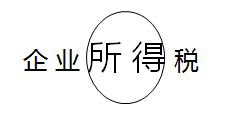 企业所得税